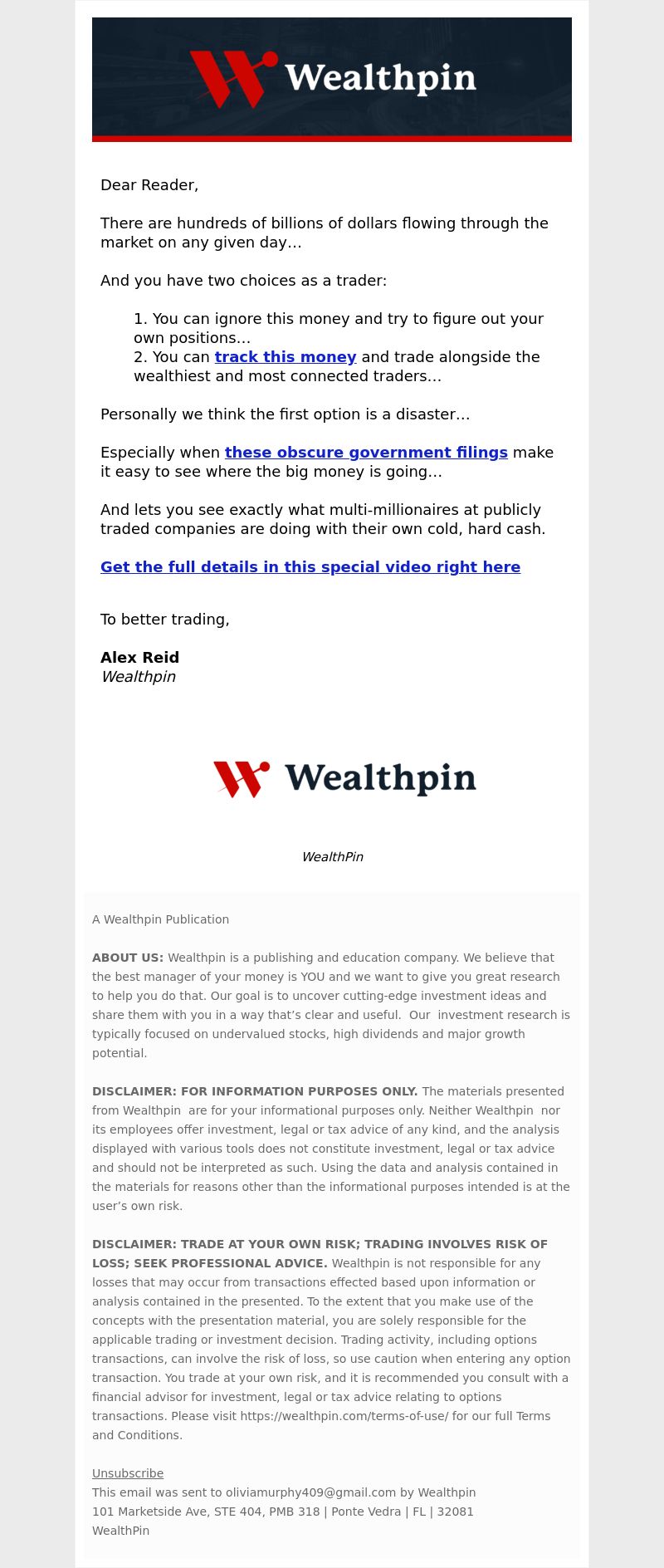 Wealthpin

Dear Reader,

There are hundreds of billions of dollars flowing through the market on any given day…

And you have two choices as a trader:

1. You can ignore this money and try to figure out your own positions…
2. You can track this money and trade alongside the wealthiest and most connected traders…

Personally we think the first option is a disaster…

Especially when these obscure government filings make it easy to see where the big money is going…

And lets you see exactly what multi-millionaires at publicly traded companies are doing with their own cold, hard cash.

Get the full details in this special video right here

To better trading,

Alex Reid
Wealthpin

Wealthpin

WealthPin

A Wealthpin Publication

ABOUT US: Wealthpin is a publishing and education company. We believe that the best manager of your money is YOU and we want to give you great research to help you do that. Our goal is to uncover cutting-edge investment ideas and share them with you in a way that's clear and useful. Our investment research is typically focused on undervalued stocks, high dividends and major growth potential.

DISCLAIMER: FOR INFORMATION PURPOSES ONLY. The materials presented from Wealthpin are for your informational purposes only. Neither Wealthpin nor its employees offer investment, legal or tax advice of any kind, and the analysis displayed with various tools does not constitute investment, legal or tax advice and should not be interpreted as such. Using the data and analysis contained in the materials for reasons other than the informational purposes intended is at the user's own risk.

DISCLAIMER: TRADE AT YOUR OWN RISK; TRADING INVOLVES RISK OF LOSS; SEEK PROFESSIONAL ADVICE. Wealthpin is not responsible for any losses that may occur from transactions effected based upon information or analysis contained in the presented. To the extent that you make use of the concepts with the presentation material, you are solely responsible for the applicable trading or investment decision. Trading activity, including options transactions, can involve the risk of loss, so use caution when entering any option transaction. You trade at your own risk, and it is recommended you consult with a financial advisor for investment, legal or tax advice relating to options transactions. Please visit https://wealthpin.com/terms-of-use/ for our full Terms and Conditions.

Unsubscribe
This email was sent to oliviamurphy409@gmail.com by Wealthpin
101 Marketside Ave, STE 404, PMB 318 | Ponte Vedra | FL | 32081
WealthPin